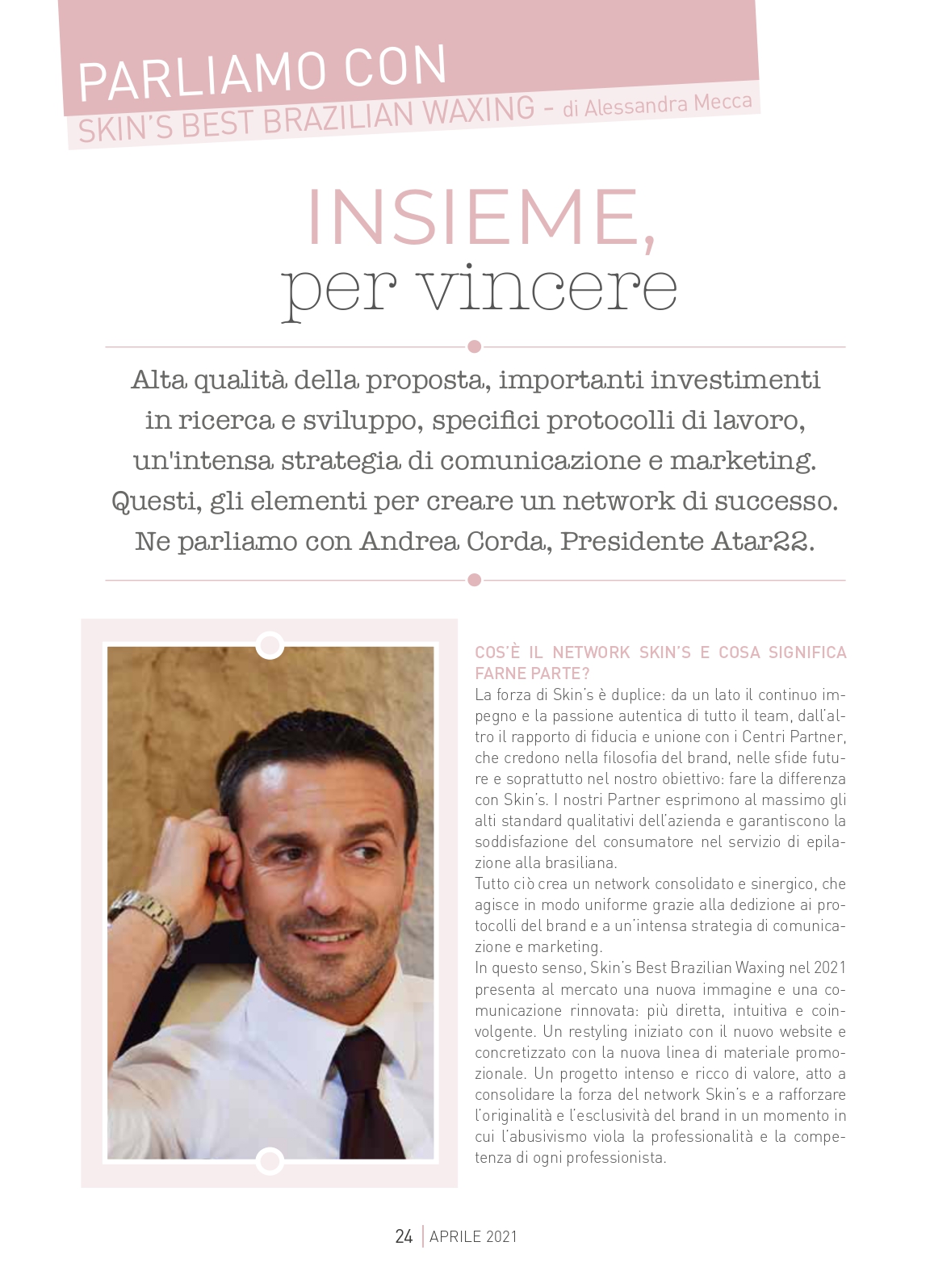 PARLIAMO CON
SKIN'S BEST BRAZILIAN WAXING - di Alessandra Mecca

INSIEME,
per vincere

Alta qualità della proposta, importanti investimenti in ricerca e sviluppo, specifici protocolli di lavoro, un'intensa strategia di comunicazione e marketing. Questi, gli elementi per creare un network di successo. Ne parliamo con Andrea Corda, Presidente Atar22.

COS'È IL NETWORK SKIN'S E COSA SIGNIFICA FARNE PARTE?
La forza di Skin's è duplice: da un lato il continuo impegno e la passione autentica di tutto il team, dall'altro il rapporto di fiducia e unione con i Centri Partner, che credono nella filosofia del brand, nelle sfide future e soprattutto nel nostro obiettivo: fare la differenza con Skin's. I nostri Partner esprimono al massimo gli alti standard qualitativi dell'azienda e garantiscono la soddisfazione del consumatore nel servizio di epilazione alla brasiliana.
Tutto ciò crea un network consolidato e sinergico, che agisce in modo uniforme grazie alla dedizione ai protocolli del brand e a un'intensa strategia di comunicazione e marketing.
In questo senso, Skin's Best Brazilian Waxing nel 2021 presenta al mercato una nuova immagine e una comunicazione rinnovata: più diretta, intuitiva e coinvolgente. Un restyling iniziato con il nuovo website e concretizzato con la nuova linea di materiale promozionale. Un progetto intenso e ricco di valore, atto a consolidare la forza del network Skin's e a rafforzare l'originalità e l'esclusività del brand in un momento in cui l'abusivismo viola la professionalità e la competenza di ogni professionista.

24 | APRILE 2021